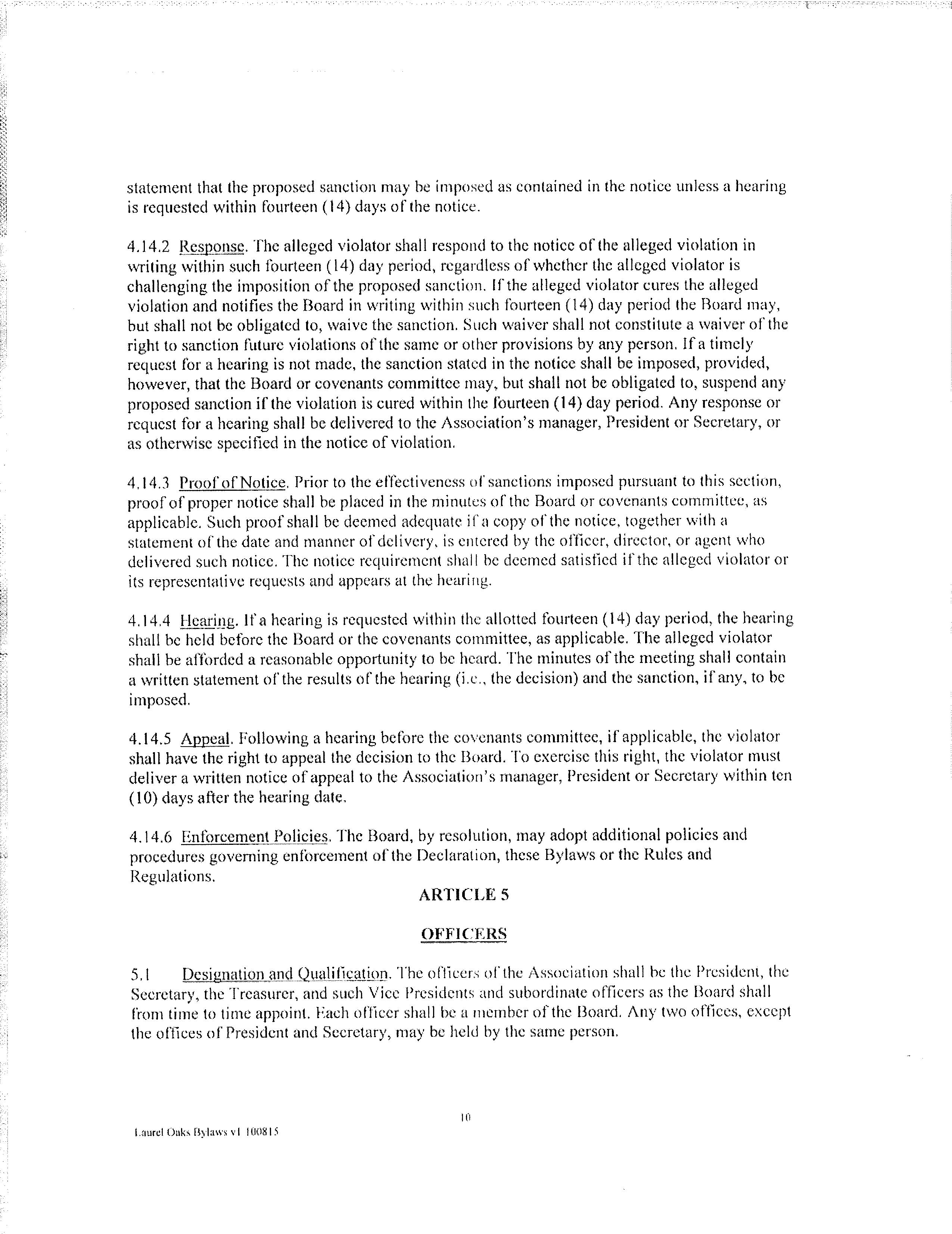 statement that the proposed sanction may be imposed as contained in the notice unless a hearing is requested within fourteen (14) days of the notice.

4.14.2 Response. The alleged violator shall respond to the notice of the alleged violation in writing within such fourteen (14) day period, regardless of whether the alleged violator is challenging the imposition of the proposed sanction. If the alleged violator cures the alleged violation and notifies the Board in writing within such fourteen (14) day period the Board may, but shall not be obligated to, waive the sanction. Such waiver shall not constitute a waiver of the right to sanction future violations of the same or other provisions by any person. If a timely request for a hearing is not made, the sanction stated in the notice shall be imposed, provided, however, that the Board or covenants committee may, but shall not be obligated to, suspend any proposed sanction if the violation is cured within the fourteen (14) day period. Any response or request for a hearing shall be delivered to the Association's manager, President or Secretary, or as otherwise specified in the notice of violation.

4.14.3 Proof of Notice. Prior to the effectiveness of sanctions imposed pursuant to this section, proof of proper notice shall be placed in the minutes of the Board or covenants committee, as applicable. Such proof shall be deemed adequate if a copy of the notice, together with a statement of the date and manner of delivery, is entered by the officer, director, or agent who delivered such notice. The notice requirement shall be deemed satisfied if the alleged violator or its representative requests and appears at the hearing.

4.14.4 Hearing. If a hearing is requested within the allotted fourteen (14) day period, the hearing shall be held before the Board or the covenants committee, as applicable. The alleged violator shall be afforded a reasonable opportunity to be heard. The minutes of the meeting shall contain a written statement of the results of the hearing (i.e., the decision) and the sanction, if any, to be imposed.

4.14.5 Appeal. Following a hearing before the covenants committee, if applicable, the violator shall have the right to appeal the decision to the Board. To exercise this right, the violator must deliver a written notice of appeal to the Association's manager, President or Secretary within ten (10) days after the hearing date.

4.14.6 Enforcement Policies. The Board, by resolution, may adopt additional policies and procedures governing enforcement of the Declaration, these Bylaws or the Rules and Regulations.

ARTICLE 5

OFFICERS

5.1 Designation and Qualification. The officers of the Association shall be the President, the Secretary, the Treasurer, and such Vice Presidents and subordinate officers as the Board shall from time to time appoint. Each officer shall be a member of the Board. Any two offices, except the offices of President and Secretary, may be held by the same person.

10

Laurel Oaks Bylaws v1 100815